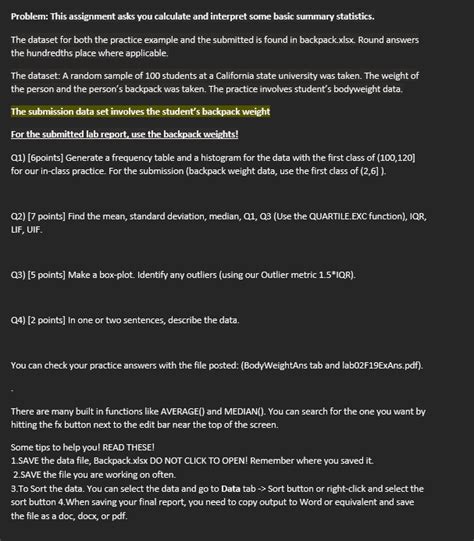 Problem: This assignment asks you calculate and interpret some basic summary statistics.

The dataset for both the practice example and the submitted is found in backpack.xlsx. Round answers the hundredths place where applicable.

The dataset: A random sample of 100 students at a California state university was taken. The weight of the person and the person's backpack was taken. The practice involves student's bodyweight data.

The submission data set involves the student's backpack weight

For the submitted lab report, use the backpack weights!

Q1) [6points] Generate a frequency table and a histogram for the data with the first class of (100,120] for our in-class practice. For the submission (backpack weight data, use the first class of (2,6] ).

Q2) [7 points] Find the mean, standard deviation, median, Q1, Q3 (Use the QUARTILE.EXC function), IQR, LIF, UIF.

Q3) [5 points] Make a box-plot. Identify any outliers (using our Outlier metric 1.5*IQR).

Q4) [2 points] In one or two sentences, describe the data.

You can check your practice answers with the file posted: (BodyWeightAns tab and lab02F19ExAns.pdf).

.

There are many built in functions like AVERAGE() and MEDIAN(). You can search for the one you want by hitting the fx button next to the edit bar near the top of the screen.

Some tips to help you! READ THESE!
1.SAVE the data file, Backpack.xlsx DO NOT CLICK TO OPEN! Remember where you saved it.
2.SAVE the file you are working on often.
3.To Sort the data. You can select the data and go to Data tab -> Sort button or right-click and select the sort button 4.When saving your final report, you need to copy output to Word or equivalent and save the file as a doc, docx, or pdf.